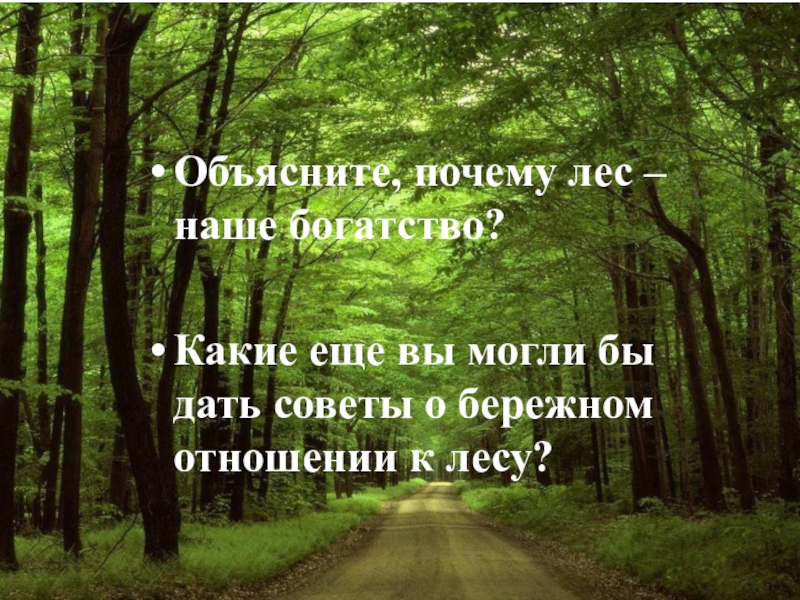 • Объясните, почему лес – наше богатство?

• Какие еще вы могли бы дать советы о бережном отношении к лесу?